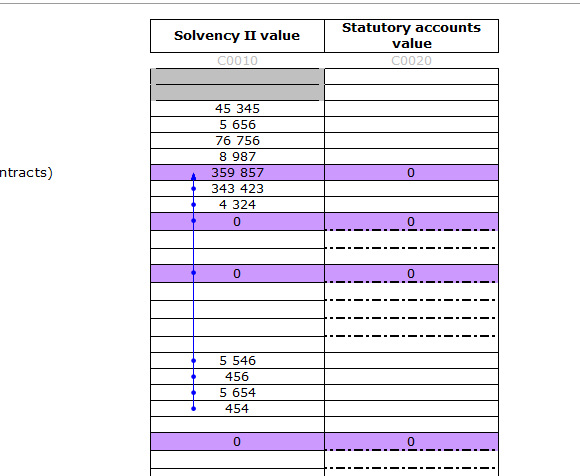 ntracts)

| Solvency II value | Statutory accounts value |
|---|---|
| C0010 | C0020 |
| | |
| | |
| 45 345 | |
| 5 656 | |
| 76 756 | |
| 8 987 | |
| 359 857 | 0 |
| 343 423 | |
| 4 324 | |
| 0 | 0 |
| | |
| | |
| 0 | 0 |
| | |
| | |
| | |
| | |
| 5 546 | |
| 456 | |
| 5 654 | |
| 454 | |
| | |
| 0 | 0 |
| | |